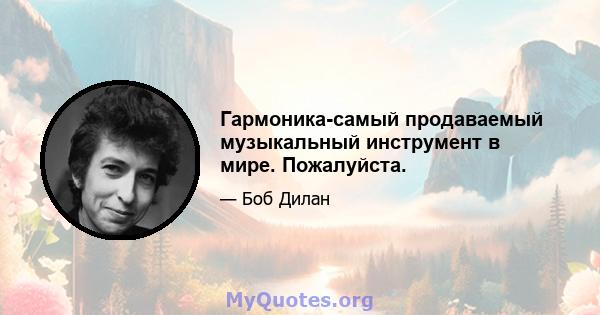 Гармоника-самый продаваемый музыкальный инструмент в мире. Пожалуйста.

— Боб Дилан

MyQuotes.org